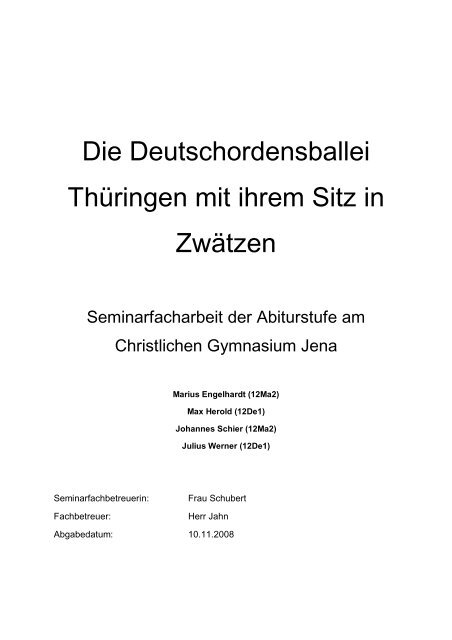 Die Deutschordensballei Thüringen mit ihrem Sitz in Zwätzen

Seminarfacharbeit der Abiturstufe am Christlichen Gymnasium Jena

Marius Engelhardt (12Ma2)
Max Herold (12De1)
Johannes Schier (12Ma2)
Julius Werner (12De1)

Seminarfachbetreuerin: Frau Schubert
Fachbetreuer: Herr Jahn
Abgabedatum: 10.11.2008